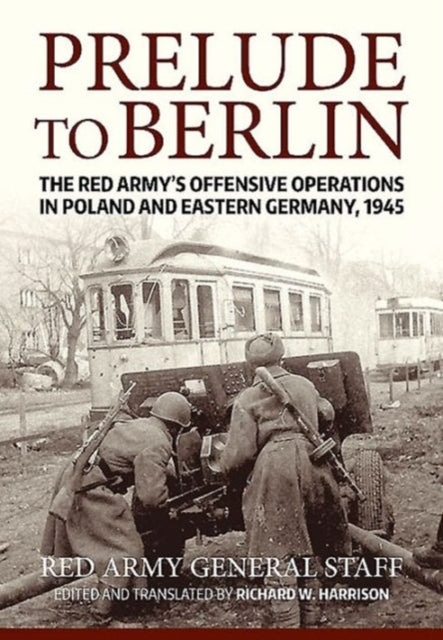 PRELUDE TO BERLIN

THE RED ARMY'S OFFENSIVE OPERATIONS IN POLAND AND EASTERN GERMANY, 1945

RED ARMY GENERAL STAFF

EDITED AND TRANSLATED BY RICHARD W. HARRISON